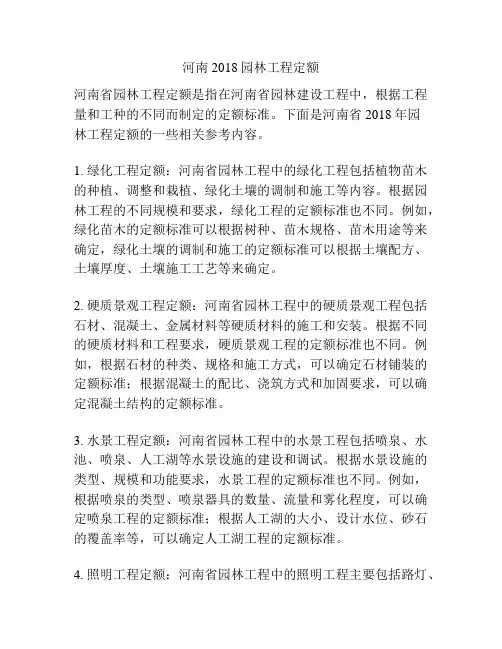 河南 2018 园林工程定额

河南省园林工程定额是指在河南省园林建设工程中，根据工程量和工种的不同而制定的定额标准。下面是河南省 2018 年园林工程定额的一些相关参考内容。

1. 绿化工程定额：河南省园林工程中的绿化工程包括植物苗木的种植、调整和栽植、绿化土壤的调制和施工等内容。根据园林工程的不同规模和要求，绿化工程的定额标准也不同。例如，绿化苗木的定额标准可以根据树种、苗木规格、苗木用途等来确定，绿化土壤的调制和施工的定额标准可以根据土壤配方、土壤厚度、土壤施工工艺等来确定。

2. 硬质景观工程定额：河南省园林工程中的硬质景观工程包括石材、混凝土、金属材料等硬质材料的施工和安装。根据不同的硬质材料和工程要求，硬质景观工程的定额标准也不同。例如，根据石材的种类、规格和施工方式，可以确定石材铺装的定额标准；根据混凝土的配比、浇筑方式和加固要求，可以确定混凝土结构的定额标准。

3. 水景工程定额：河南省园林工程中的水景工程包括喷泉、水池、喷泉、人工湖等水景设施的建设和调试。根据水景设施的类型、规模和功能要求，水景工程的定额标准也不同。例如，根据喷泉的类型、喷泉器具的数量、流量和雾化程度，可以确定喷泉工程的定额标准；根据人工湖的大小、设计水位、砂石的覆盖率等，可以确定人工湖工程的定额标准。

4. 照明工程定额：河南省园林工程中的照明工程主要包括路灯、